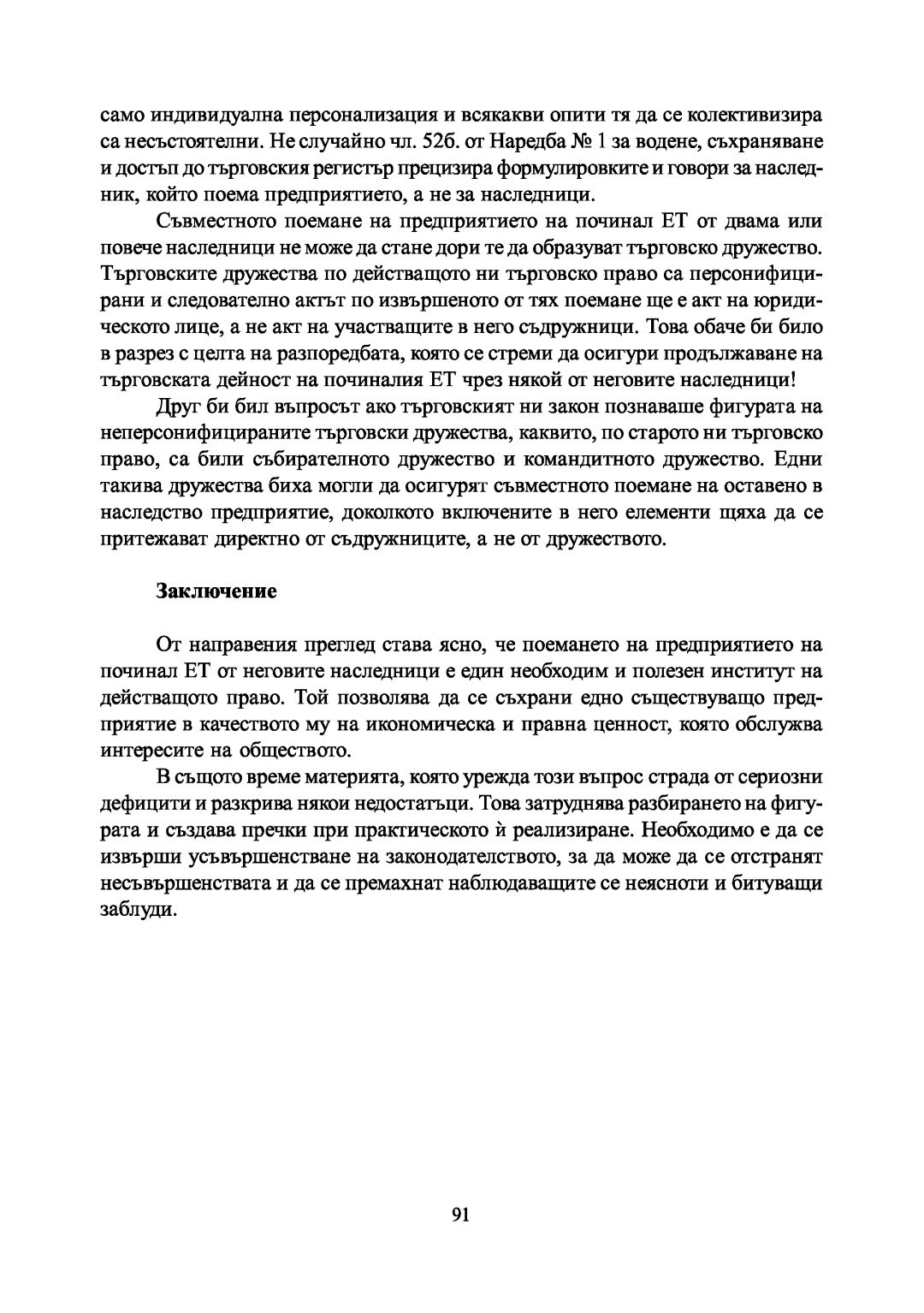 само индивидуална персонализация и всякакви опити тя да се колективизира са несъстоятелни. Не случайно чл. 52б. от Наредба № 1 за водене, съхраняване и достъп до търговския регистър прецизира формулировките и говори за наследник, който поема предприятието, а не за наследници.

Съвместното поемане на предприятието на починал ЕТ от двама или повече наследници не може да стане дори те да образуват търговско дружество. Търговските дружества по действащото ни търговско право са персонифицирани и следователно актът по извършеното от тях поемане ще е акт на юридическото лице, а не акт на участващите в него съдружници. Това обаче би било в разрез с целта на разпоредбата, която се стреми да осигури продължаване на търговската дейност на починалия ЕТ чрез някой от неговите наследници!

Друг би бил въпросът ако търговският ни закон познаваше фигурата на неперсонифицираните търговски дружества, каквито, по старото ни търговско право, са били събирателното дружество и командитното дружество. Едни такива дружества биха могли да осигурят съвместното поемане на оставено в наследство предприятие, доколкото включените в него елементи щяха да се притежават директно от съдружниците, а не от дружеството.

Заключение

От направения преглед става ясно, че поемането на предприятието на починал ЕТ от неговите наследници е един необходим и полезен институт на действащото право. Той позволява да се съхрани едно съществуващо предприятие в качеството му на икономическа и правна ценност, която обслужва интересите на обществото.

В същото време материята, която урежда този въпрос страда от сериозни дефицити и разкрива някои недостатъци. Това затруднява разбирането на фигурата и създава пречки при практическото ѝ реализиране. Необходимо е да се извърши усъвършенстване на законодателството, за да може да се отстранят несъвършенствата и да се премахнат наблюдаващите се неясноти и битуващи заблуди.

91